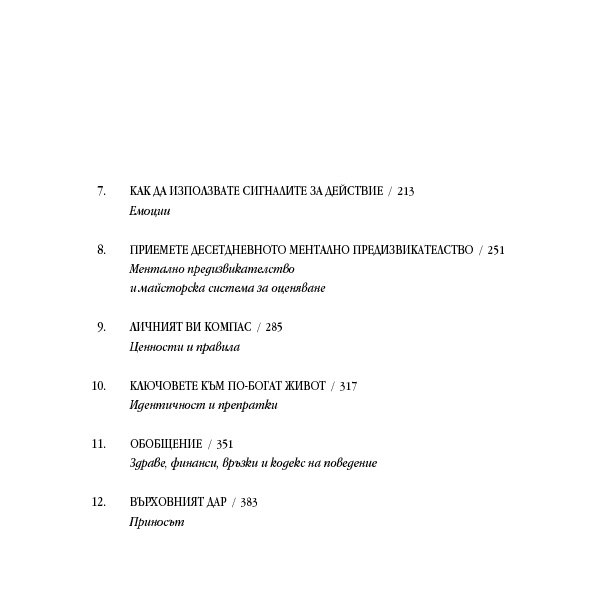 7. КАК ДА ИЗПОЛЗВАТЕ СИГНАЛИТЕ ЗА ДЕЙСТВИЕ / 213
Емоции

8. ПРИЕМЕТЕ ДЕСЕТДНЕВНОТО МЕНТАЛНО ПРЕДИЗВИКАТЕЛСТВО / 251
Ментално предизвикателство
и майсторска система за оценяване

9. ЛИЧНИЯТ ВИ КОМПАС / 285
Ценности и правила

10. КЛЮЧОВЕТЕ КЪМ ПО-БОГАТ ЖИВОТ / 317
Идентичност и препратки

11. ОБОБЩЕНИЕ / 351
Здраве, финанси, връзки и кодекс на поведение

12. ВЪРХОВНИЯТ ДАР / 383
Приносът